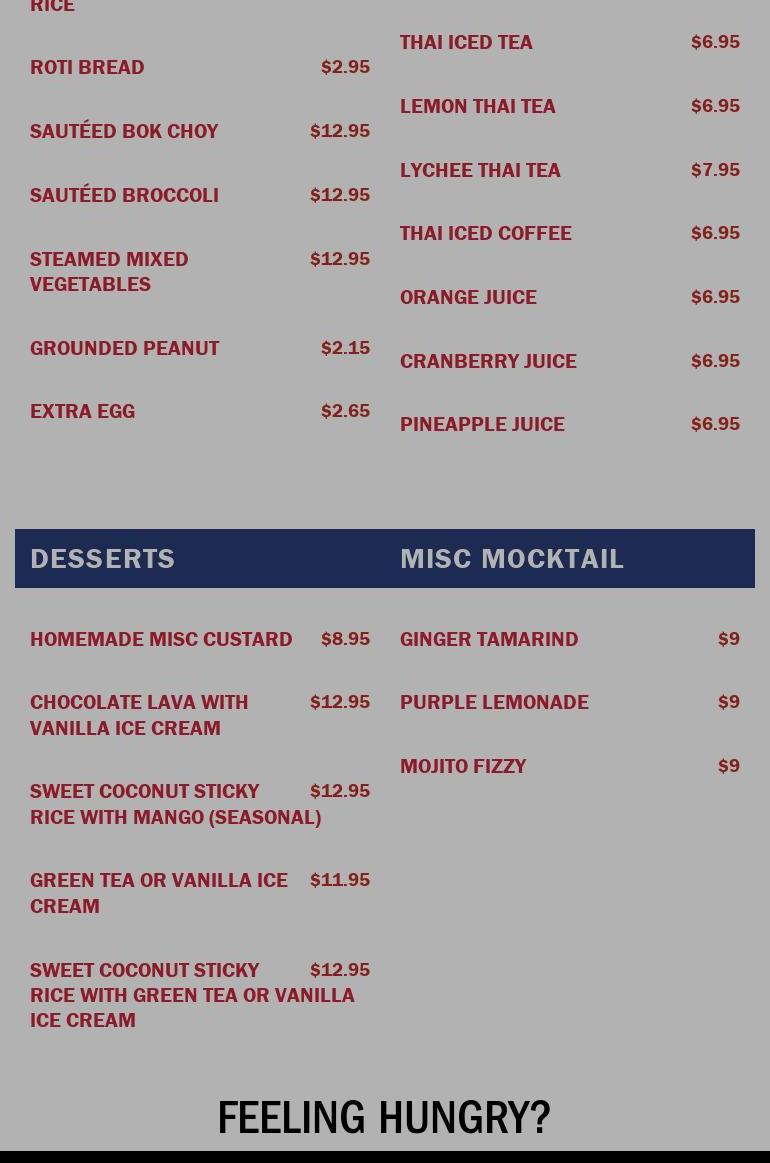 RICE

ROTI BREAD $2.95

SAUTÉED BOK CHOY $12.95

SAUTÉED BROCCOLI $12.95

STEAMED MIXED VEGETABLES $12.95

GROUNDED PEANUT $2.15

EXTRA EGG $2.65

THAI ICED TEA $6.95

LEMON THAI TEA $6.95

LYCHEE THAI TEA $7.95

THAI ICED COFFEE $6.95

ORANGE JUICE $6.95

CRANBERRY JUICE $6.95

PINEAPPLE JUICE $6.95

DESSERTS

HOMEMADE MISC CUSTARD $8.95

CHOCOLATE LAVA WITH VANILLA ICE CREAM $12.95

SWEET COCONUT STICKY RICE WITH MANGO (SEASONAL) $12.95

GREEN TEA OR VANILLA ICE CREAM $11.95

SWEET COCONUT STICKY RICE WITH GREEN TEA OR VANILLA ICE CREAM $12.95

MISC MOCKTAIL

GINGER TAMARIND $9

PURPLE LEMONADE $9

MOJITO FIZZY $9

FEELING HUNGRY?